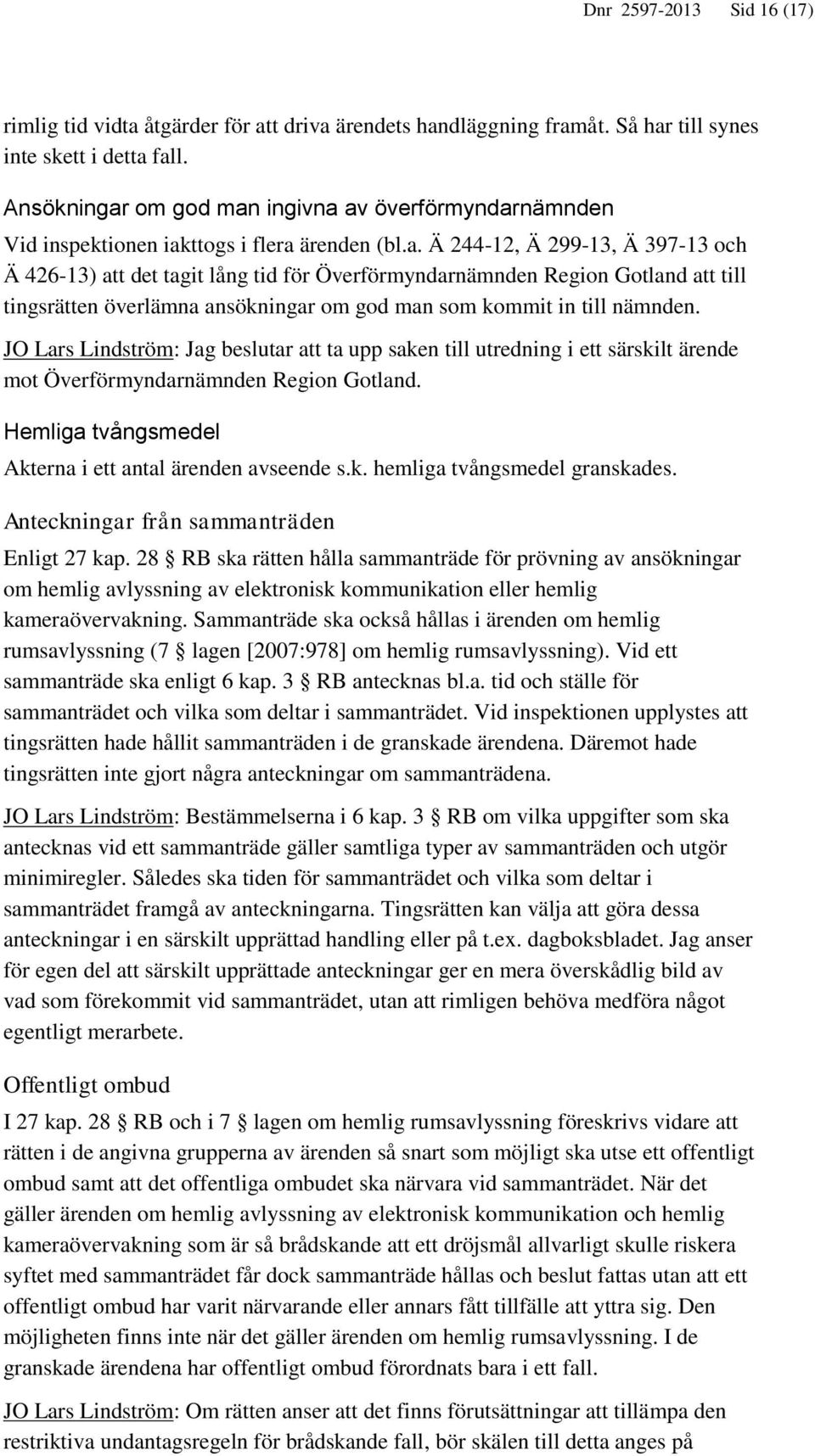 Dnr 2597-2013 Sid 16 (17)

rimlig tid vidta åtgärder för att driva ärendets handläggning framåt. Så har till synes inte skett i detta fall.

Ansökningar om god man ingivna av överförmyndarnämnden

Vid inspektionen iakttogs i flera ärenden (bl.a. Ä 244-12, Ä 299-13, Ä 397-13 och Ä 426-13) att det tagit lång tid för Överförmyndarnämnden Region Gotland att till tingsrätten överlämna ansökningar om god man som kommit in till nämnden.

JO Lars Lindström: Jag beslutar att ta upp saken till utredning i ett särskilt ärende mot Överförmyndarnämnden Region Gotland.

Hemliga tvångsmedel

Akterna i ett antal ärenden avseende s.k. hemliga tvångsmedel granskades.

Anteckningar från sammanträden

Enligt 27 kap. 28 § RB ska rätten hålla sammanträde för prövning av ansökningar om hemlig avlyssning av elektronisk kommunikation eller hemlig kameraövervakning. Sammanträde ska också hållas i ärenden om hemlig rumsavlyssning (7 § lagen [2007:978] om hemlig rumsavlyssning). Vid ett sammanträde ska enligt 6 kap. 3 § RB antecknas bl.a. tid och ställe för sammanträdet och vilka som deltar i sammanträdet. Vid inspektionen upplystes att tingsrätten hade hållit sammanträden i de granskade ärendena. Däremot hade tingsrätten inte gjort några anteckningar om sammanträdena.

JO Lars Lindström: Bestämmelserna i 6 kap. 3 § RB om vilka uppgifter som ska antecknas vid ett sammanträde gäller samtliga typer av sammanträden och utgör minimiregler. Således ska tiden för sammanträdet och vilka som deltar i sammanträdet framgå av anteckningarna. Tingsrätten kan välja att göra dessa anteckningar i en särskilt upprättad handling eller på t.ex. dagboksbladet. Jag anser för egen del att särskilt upprättade anteckningar ger en mera överskådlig bild av vad som förekommit vid sammanträdet, utan att rimligen behöva medföra något egentligt merarbete.

Offentligt ombud

I 27 kap. 28 § RB och i 7 § lagen om hemlig rumsavlyssning föreskrivs vidare att rätten i de angivna grupperna av ärenden så snart som möjligt ska utse ett offentligt ombud samt att det offentliga ombudet ska närvara vid sammanträdet. När det gäller ärenden om hemlig avlyssning av elektronisk kommunikation och hemlig kameraövervakning som är så brådskande att ett dröjsmål allvarligt skulle riskera syftet med sammanträdet får dock sammanträde hållas och beslut fattas utan att ett offentligt ombud har varit närvarande eller annars fått tillfälle att yttra sig. Den möjligheten finns inte när det gäller ärenden om hemlig rumsavlyssning. I de granskade ärendena har offentligt ombud förordnats bara i ett fall.

JO Lars Lindström: Om rätten anser att det finns förutsättningar att tillämpa den restriktiva undantagsregeln för brådskande fall, bör skälen till detta anges på